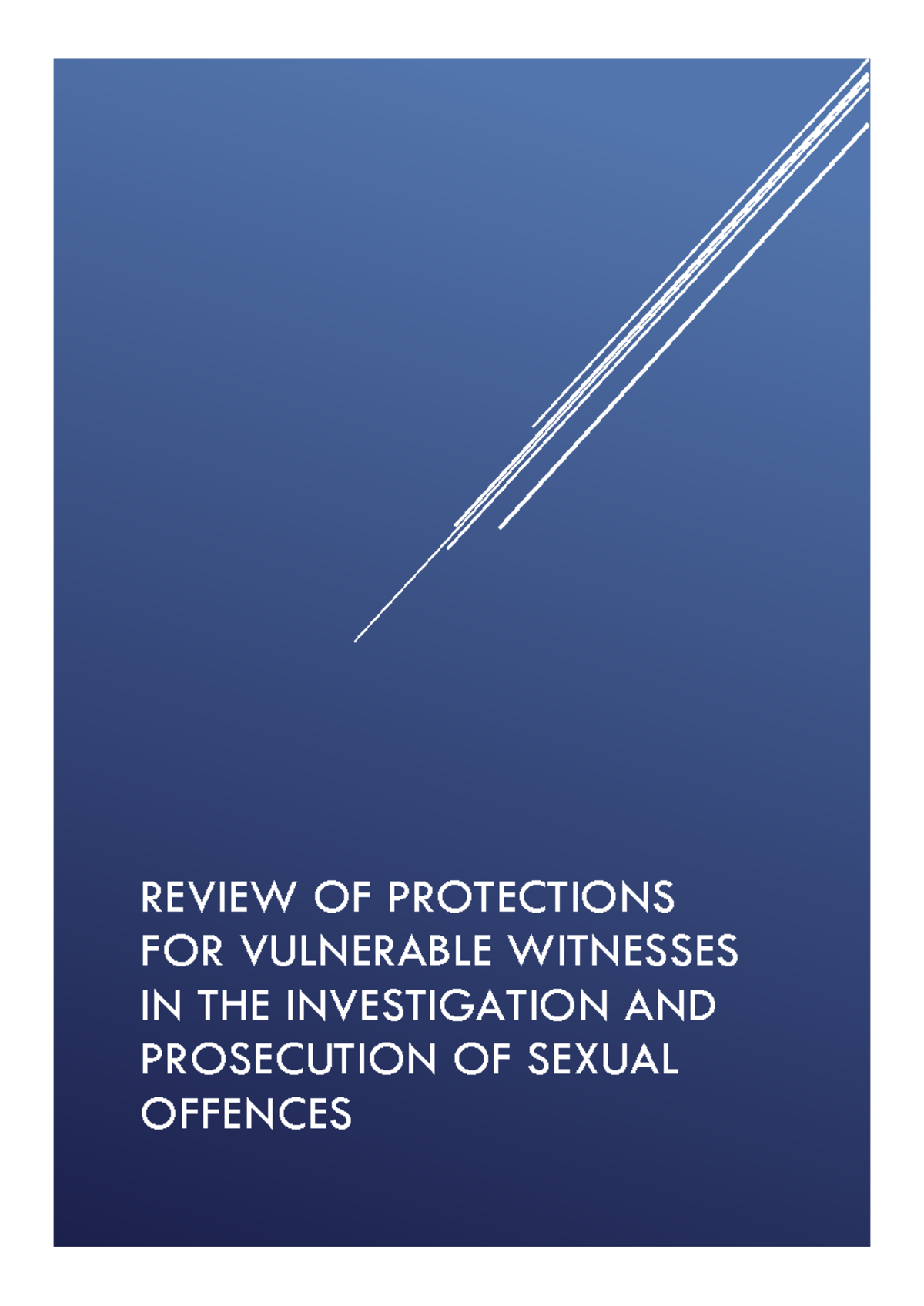 REVIEW OF PROTECTIONS FOR VULNERABLE WITNESSES IN THE INVESTIGATION AND PROSECUTION OF SEXUAL OFFENCES